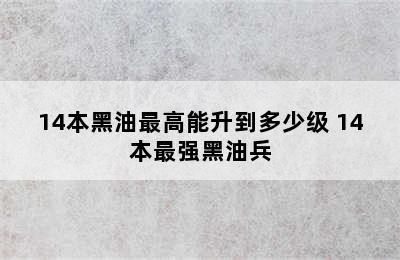 14本黑油最高能升到多少级 14本最强黑油兵